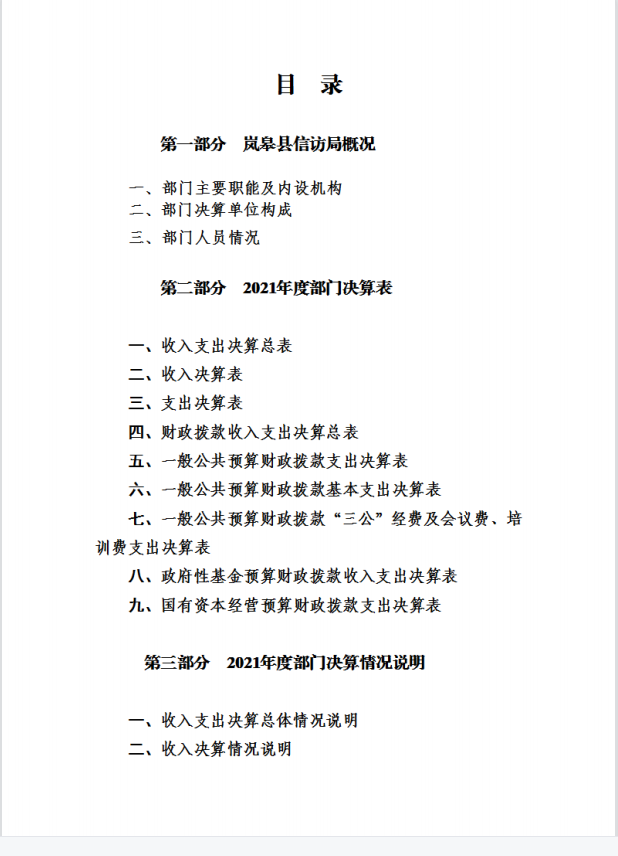 目 录

第一部分 岚皋县信访局概况

一、部门主要职能及内设机构
二、部门决算单位构成
三、部门人员情况

第二部分 2021年度部门决算表

一、收入支出决算总表
二、收入决算表
三、支出决算表
四、财政拨款收入支出决算总表
五、一般公共预算财政拨款支出决算表
六、一般公共预算财政拨款基本支出决算表
七、一般公共预算财政拨款“三公”经费及会议费、培训费支出决算表
八、政府性基金预算财政拨款收入支出决算表
九、国有资本经营预算财政拨款支出决算表

第三部分 2021年度部门决算情况说明

一、收入支出决算总体情况说明
二、收入决算情况说明